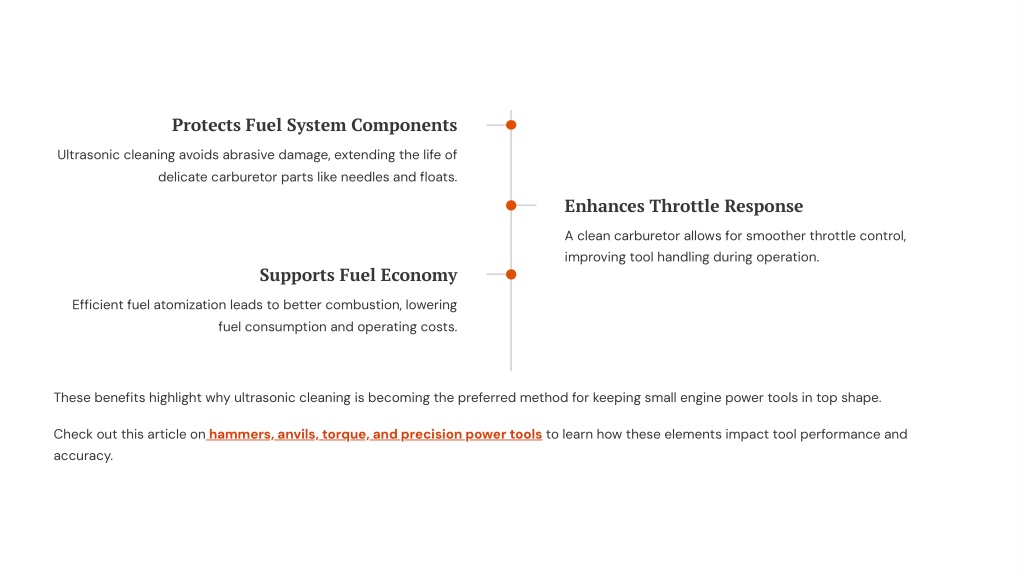 Protects Fuel System Components

Ultrasonic cleaning avoids abrasive damage, extending the life of delicate carburetor parts like needles and floats.

Enhances Throttle Response

A clean carburetor allows for smoother throttle control, improving tool handling during operation.

Supports Fuel Economy

Efficient fuel atomization leads to better combustion, lowering fuel consumption and operating costs.

These benefits highlight why ultrasonic cleaning is becoming the preferred method for keeping small engine power tools in top shape.

Check out this article on hammers, anvils, torque, and precision power tools to learn how these elements impact tool performance and accuracy.